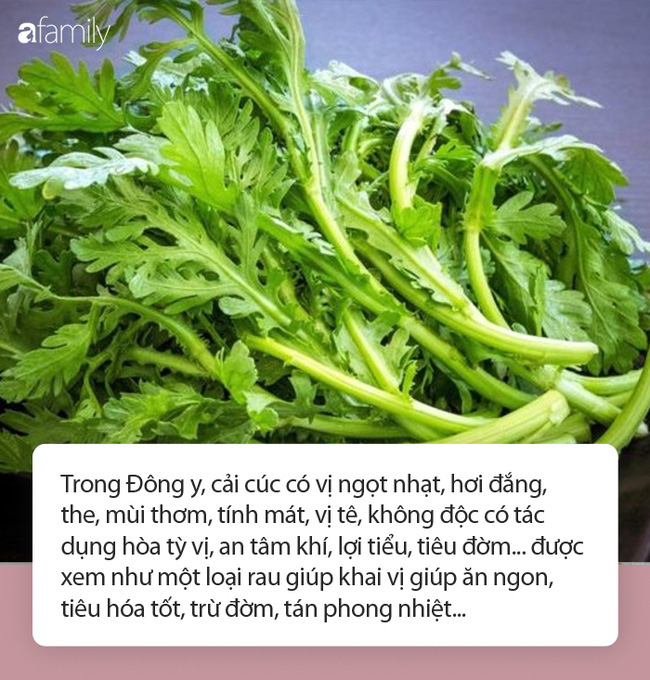 afamily

Trong Đông y, cải cúc có vị ngọt nhạt, hơi đắng, the, mùi thơm, tính mát, vị tê, không độc có tác dụng hòa tỳ vị, an tâm khí, lợi tiểu, tiêu đờm... được xem như một loại rau giúp khai vị giúp ăn ngon, tiêu hóa tốt, trừ đờm, tán phong nhiệt...